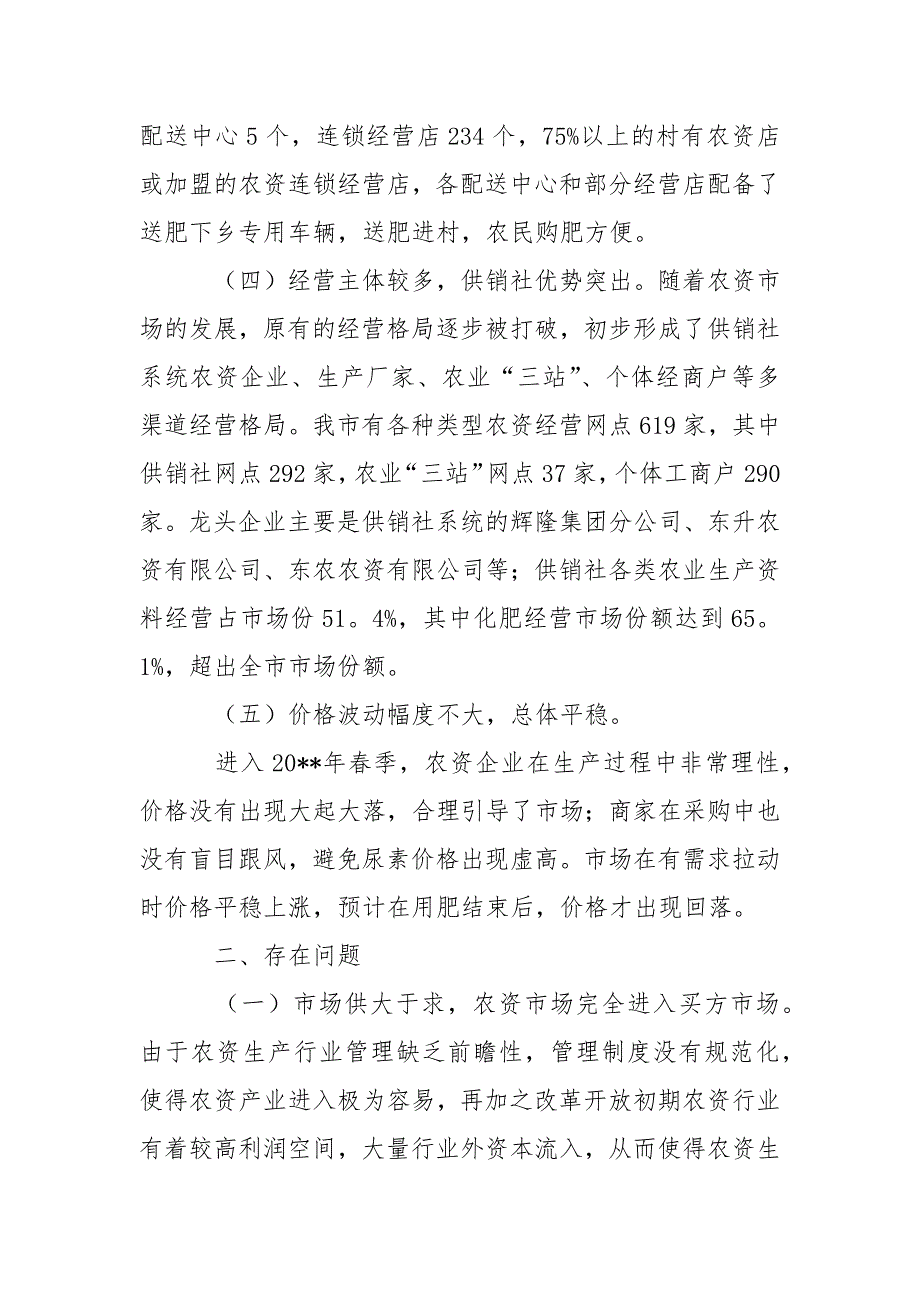 配送中心5个，连锁经营店234个，75%以上的村有农资店或加盟的农资连锁经营店，各配送中心和部分经营店配备了送肥下乡专用车辆，送肥进村，农民购肥方便。

（四）经营主体较多，供销社优势突出。随着农资市场的发展，原有的经营格局逐步被打破，初步形成了供销社系统农资企业、生产厂家、农业“三站”、个体经商户等多渠道经营格局。我市有各种类型农资经营网点619家，其中供销社网点292家，农业“三站”网点37家，个体工商户290家。龙头企业主要是供销社系统的辉隆集团分公司、东升农资有限公司、东农农资有限公司等；供销社各类农业生产资料经营占市场份51。4%，其中化肥经营市场份额达到65。1%，超出全市市场份额。

（五）价格波动幅度不大，总体平稳。

进入20**年春季，农资企业在生产过程中非常理性，价格没有出现大起大落，合理引导了市场；商家在采购中也没有盲目跟风，避免尿素价格出现虚高。市场在有需求拉动时价格平稳上涨，预计在用肥结束后，价格才出现回落。

二、存在问题

（一）市场供大于求，农资市场完全进入买方市场。由于农资生产行业管理缺乏前瞻性，管理制度没有规范化，使得农资产业进入极为容易，再加之改革开放初期农资行业有着较高利润空间，大量行业外资本流入，从而使得农资生